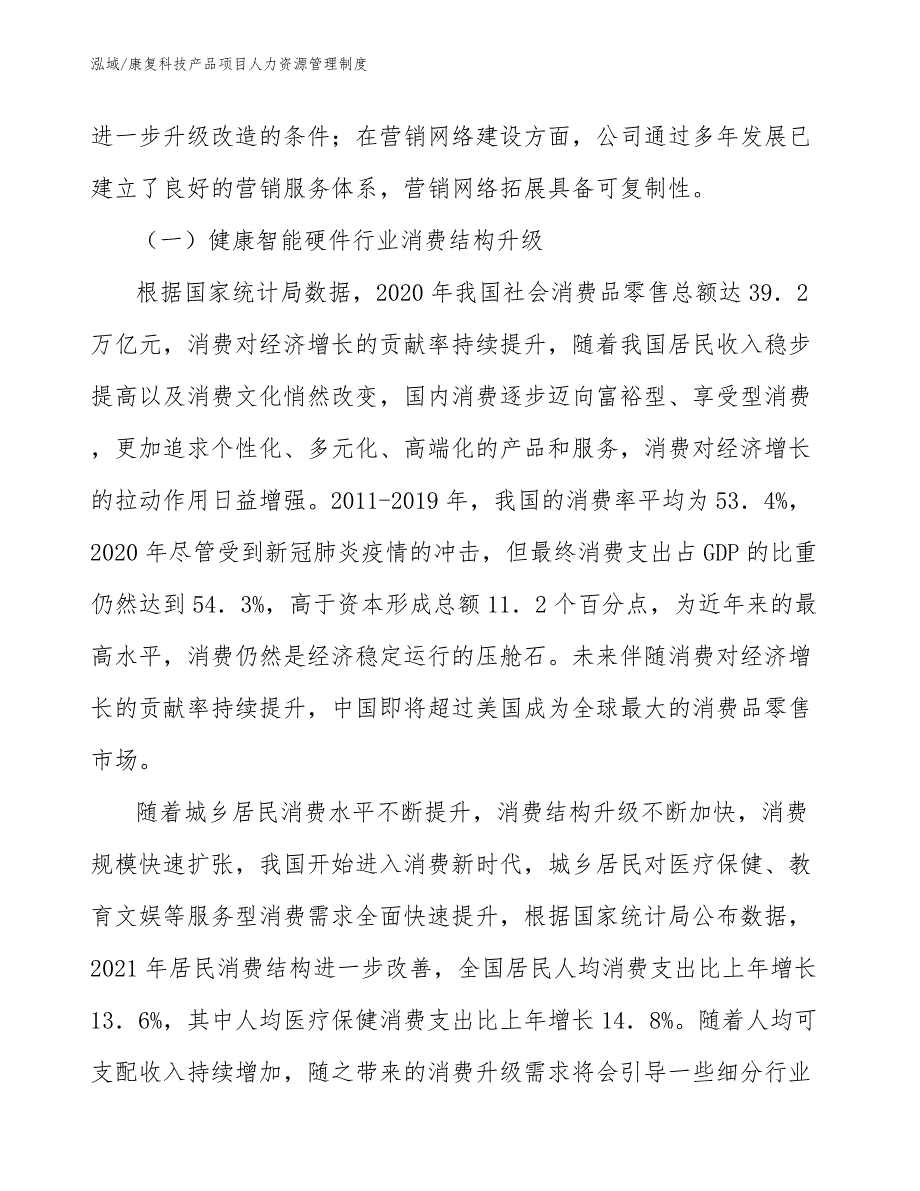 泓域/康复科技产品项目人力资源管理制度

进一步升级改造的条件；在营销网络建设方面，公司通过多年发展已建立了良好的营销服务体系，营销网络拓展具备可复制性。

（一）健康智能硬件行业消费结构升级

根据国家统计局数据，2020年我国社会消费品零售总额达39．2万亿元，消费对经济增长的贡献率持续提升，随着我国居民收入稳步提高以及消费文化悄然改变，国内消费逐步迈向富裕型、享受型消费，更加追求个性化、多元化、高端化的产品和服务，消费对经济增长的拉动作用日益增强。2011-2019年，我国的消费率平均为53．4%，2020年尽管受到新冠肺炎疫情的冲击，但最终消费支出占GDP的比重仍然达到54．3%，高于资本形成总额11．2个百分点，为近年来的最高水平，消费仍然是经济稳定运行的压舱石。未来伴随消费对经济增长的贡献率持续提升，中国即将超过美国成为全球最大的消费品零售市场。

随着城乡居民消费水平不断提升，消费结构升级不断加快，消费规模快速扩张，我国开始进入消费新时代，城乡居民对医疗保健、教育文娱等服务型消费需求全面快速提升，根据国家统计局公布数据，2021年居民消费结构进一步改善，全国居民人均消费支出比上年增长13．6%，其中人均医疗保健消费支出比上年增长14．8%。随着人均可支配收入持续增加，随之带来的消费升级需求将会引导一些细分行业